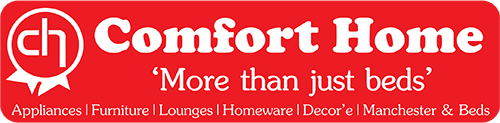 ch

Comfort Home

'More than just beds'

Appliances | Furniture | Lounges | Homeware | Decor'e | Manchester & Beds